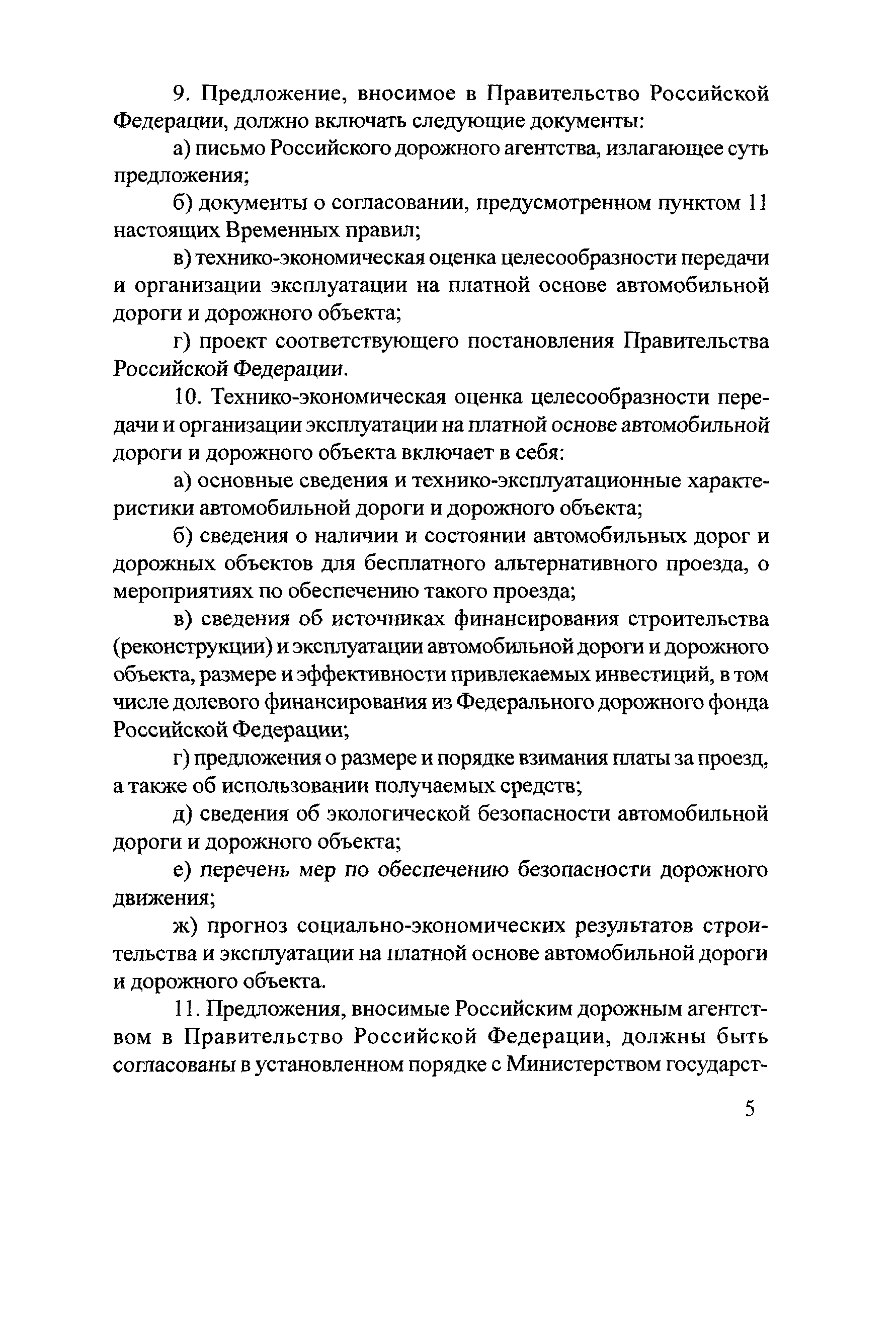 9. Предложение, вносимое в Правительство Российской Федерации, должно включать следующие документы:

а) письмо Российского дорожного агентства, излагающее суть предложения;

б) документы о согласовании, предусмотренном пунктом 11 настоящих Временных правил;

в) технико-экономическая оценка целесообразности передачи и организации эксплуатации на платной основе автомобильной дороги и дорожного объекта;

г) проект соответствующего постановления Правительства Российской Федерации.

10. Технико-экономическая оценка целесообразности передачи и организации эксплуатации на платной основе автомобильной дороги и дорожного объекта включает в себя:

а) основные сведения и технико-эксплуатационные характеристики автомобильной дороги и дорожного объекта;

б) сведения о наличии и состоянии автомобильных дорог и дорожных объектов для бесплатного альтернативного проезда, о мероприятиях по обеспечению такого проезда;

в) сведения об источниках финансирования строительства (реконструкции) и эксплуатации автомобильной дороги и дорожного объекта, размере и эффективности привлекаемых инвестиций, в том числе долевого финансирования из Федерального дорожного фонда Российской Федерации;

г) предложения о размере и порядке взимания платы за проезд, а также об использовании получаемых средств;

д) сведения об экологической безопасности автомобильной дороги и дорожного объекта;

е) перечень мер по обеспечению безопасности дорожного движения;

ж) прогноз социально-экономических результатов строительства и эксплуатации на платной основе автомобильной дороги и дорожного объекта.

11. Предложения, вносимые Российским дорожным агентством в Правительство Российской Федерации, должны быть согласованы в установленном порядке с Министерством государст-

5